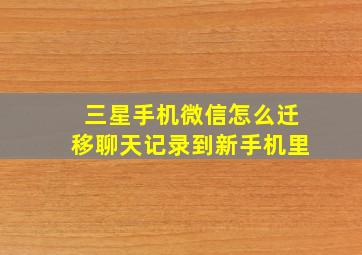 三星手机微信怎么迁移聊天记录到新手机里